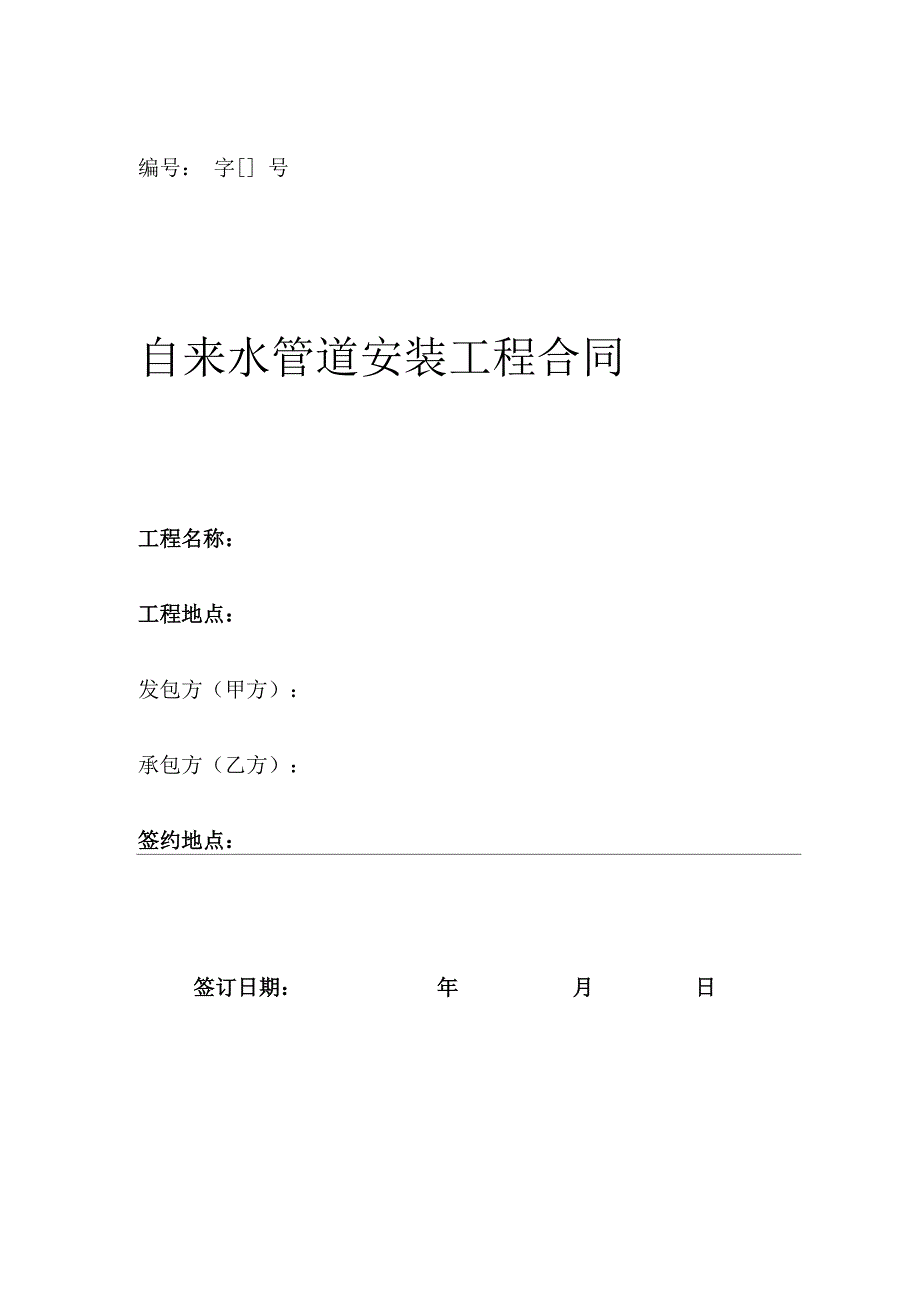 编号： 字[] 号

自来水管道安装工程合同

工程名称：

工程地点：

发包方（甲方）：

承包方（乙方）：

签约地点：

签订日期： 年 月 日